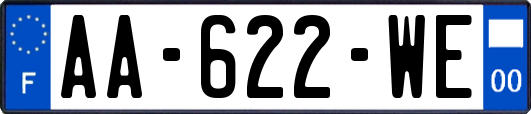 F
AA-622-WE
00